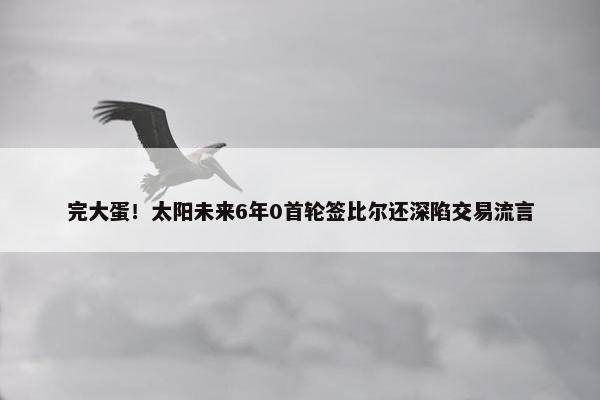 完大蛋！太阳未来6年0首轮签比尔还深陷交易流言